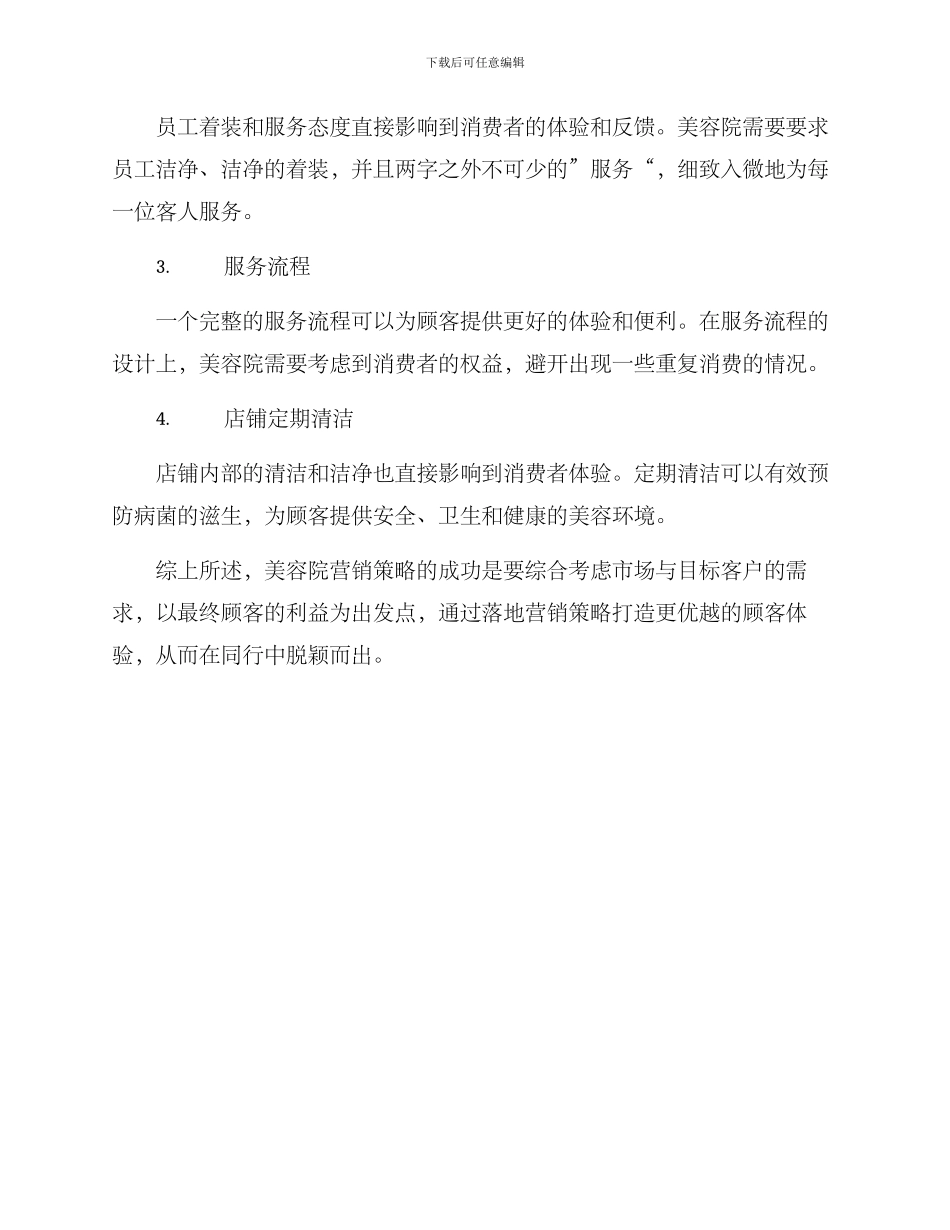 下载后可任意编辑

员工着装和服务态度直接影响到消费者的体验和反馈。美容院需要要求员工洁净、洁净的着装，并且两字之外不可少的”服务“，细致入微地为每一位客人服务。

3.　　服务流程

一个完整的服务流程可以为顾客提供更好的体验和便利。在服务流程的设计上，美容院需要考虑到消费者的权益，避开出现一些重复消费的情况。

4.　　店铺定期清洁

店铺内部的清洁和洁净也直接影响到消费者体验。定期清洁可以有效预防病菌的滋生，为顾客提供安全、卫生和健康的美容环境。

综上所述，美容院营销策略的成功是要综合考虑市场与目标客户的需求，以最终顾客的利益为出发点，通过落地营销策略打造更优越的顾客体验，从而在同行中脱颖而出。